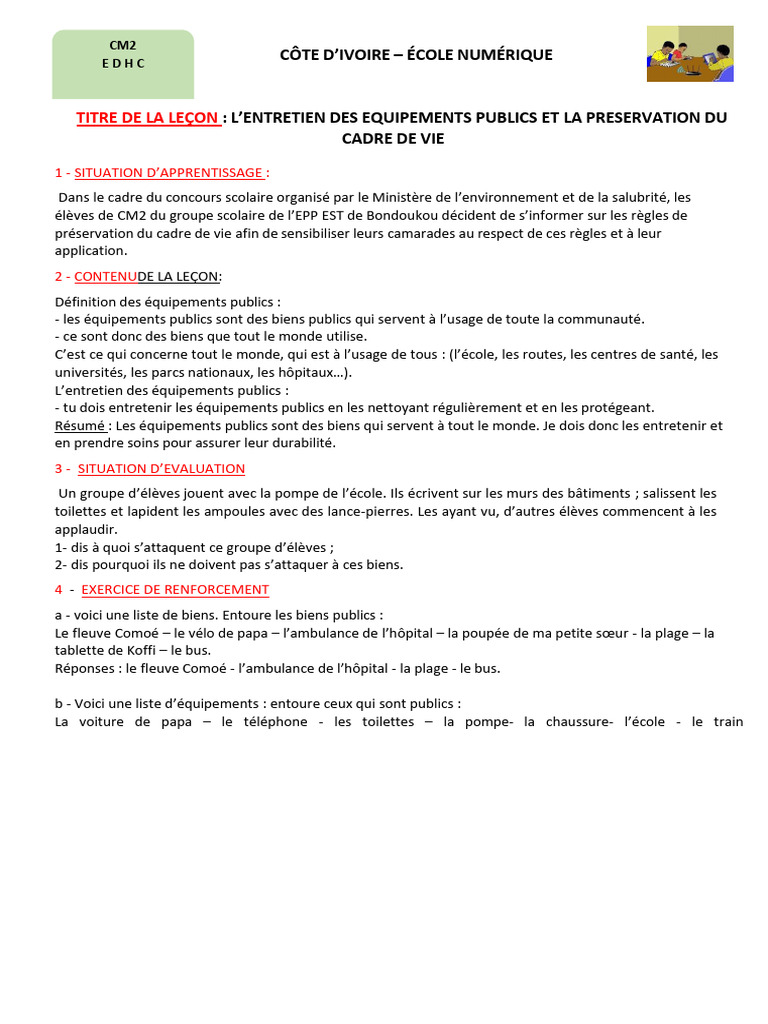 CM2
E D H C

CÔTE D'IVOIRE – ÉCOLE NUMÉRIQUE

TITRE DE LA LEÇON : L'ENTRETIEN DES EQUIPEMENTS PUBLICS ET LA PRESERVATION DU CADRE DE VIE

1 - SITUATION D'APPRENTISSAGE :

Dans le cadre du concours scolaire organisé par le Ministère de l'environnement et de la salubrité, les élèves de CM2 du groupe scolaire de l'EPP EST de Bondoukou décident de s'informer sur les règles de préservation du cadre de vie afin de sensibiliser leurs camarades au respect de ces règles et à leur application.

2 - CONTENUDE LA LEÇON:

Définition des équipements publics :
- les équipements publics sont des biens publics qui servent à l'usage de toute la communauté.
- ce sont donc des biens que tout le monde utilise.
C'est ce qui concerne tout le monde, qui est à l'usage de tous : (l'école, les routes, les centres de santé, les universités, les parcs nationaux, les hôpitaux…).
L'entretien des équipements publics :
- tu dois entretenir les équipements publics en les nettoyant régulièrement et en les protégeant.
Résumé : Les équipements publics sont des biens qui servent à tout le monde. Je dois donc les entretenir et en prendre soins pour assurer leur durabilité.

3 - SITUATION D'EVALUATION

Un groupe d'élèves jouent avec la pompe de l'école. Ils écrivent sur les murs des bâtiments ; salissent les toilettes et lapident les ampoules avec des lance-pierres. Les ayant vu, d'autres élèves commencent à les applaudir.
1- dis à quoi s'attaquent ce groupe d'élèves ;
2- dis pourquoi ils ne doivent pas s'attaquer à ces biens.

4 - EXERCICE DE RENFORCEMENT

a - voici une liste de biens. Entoure les biens publics :
Le fleuve Comoé – le vélo de papa – l'ambulance de l'hôpital – la poupée de ma petite sœur - la plage – la tablette de Koffi – le bus.
Réponses : le fleuve Comoé - l'ambulance de l'hôpital - la plage - le bus.

b - Voici une liste d'équipements : entoure ceux qui sont publics :
La voiture de papa – le téléphone - les toilettes – la pompe- la chaussure- l'école - le train